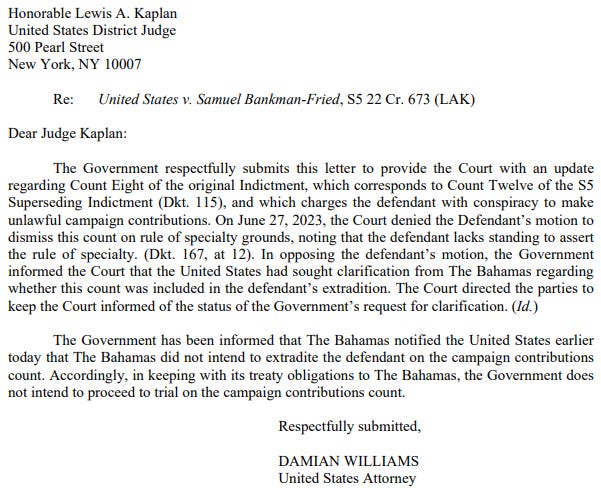 Honorable Lewis A. Kaplan
United States District Judge
500 Pearl Street
New York, NY 10007

Re: United States v. Samuel Bankman-Fried, S5 22 Cr. 673 (LAK)

Dear Judge Kaplan:

The Government respectfully submits this letter to provide the Court with an update regarding Count Eight of the original Indictment, which corresponds to Count Twelve of the S5 Superseding Indictment (Dkt. 115), and which charges the defendant with conspiracy to make unlawful campaign contributions. On June 27, 2023, the Court denied the Defendant's motion to dismiss this count on rule of specialty grounds, noting that the defendant lacks standing to assert the rule of specialty. (Dkt. 167, at 12). In opposing the defendant's motion, the Government informed the Court that the United States had sought clarification from The Bahamas regarding whether this count was included in the defendant's extradition. The Court directed the parties to keep the Court informed of the status of the Government's request for clarification. (Id.)

The Government has been informed that The Bahamas notified the United States earlier today that The Bahamas did not intend to extradite the defendant on the campaign contributions count. Accordingly, in keeping with its treaty obligations to The Bahamas, the Government does not intend to proceed to trial on the campaign contributions count.

Respectfully submitted,

DAMIAN WILLIAMS
United States Attorney